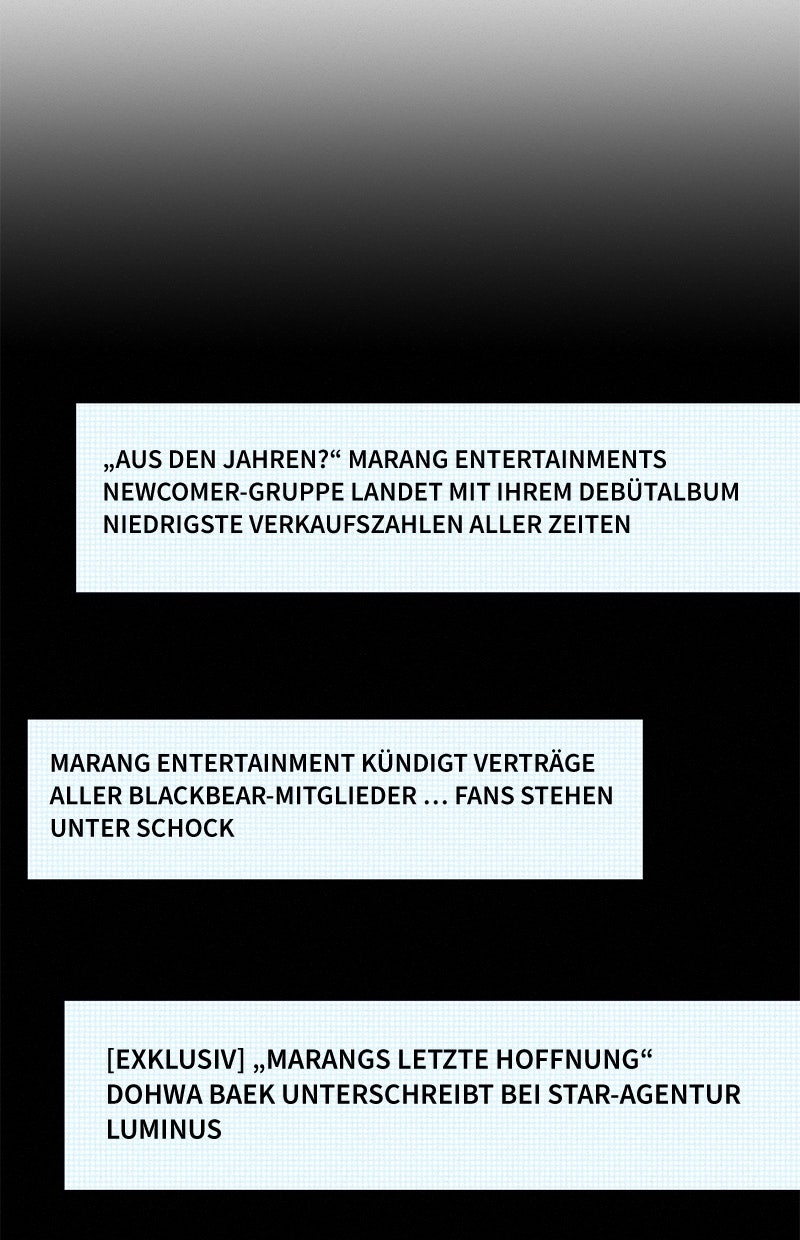 „AUS DEN JAHREN?“ MARANG ENTERTAINMENTS NEWCOMER-GRUPPE LANDET MIT IHREM DEBÜTALBUM NIEDRIGSTE VERKAUFSZAHLEN ALLER ZEITEN

MARANG ENTERTAINMENT KÜNDIGT VERTRÄGE ALLER BLACKBEAR-MITGLIEDER … FANS STEHEN UNTER SCHOCK

[EXKLUSIV] „MARANGS LETZTE HOFFNUNG“ DOHWA BAEK UNTERSCHREIBT BEI STAR-AGENTUR LUMINUS